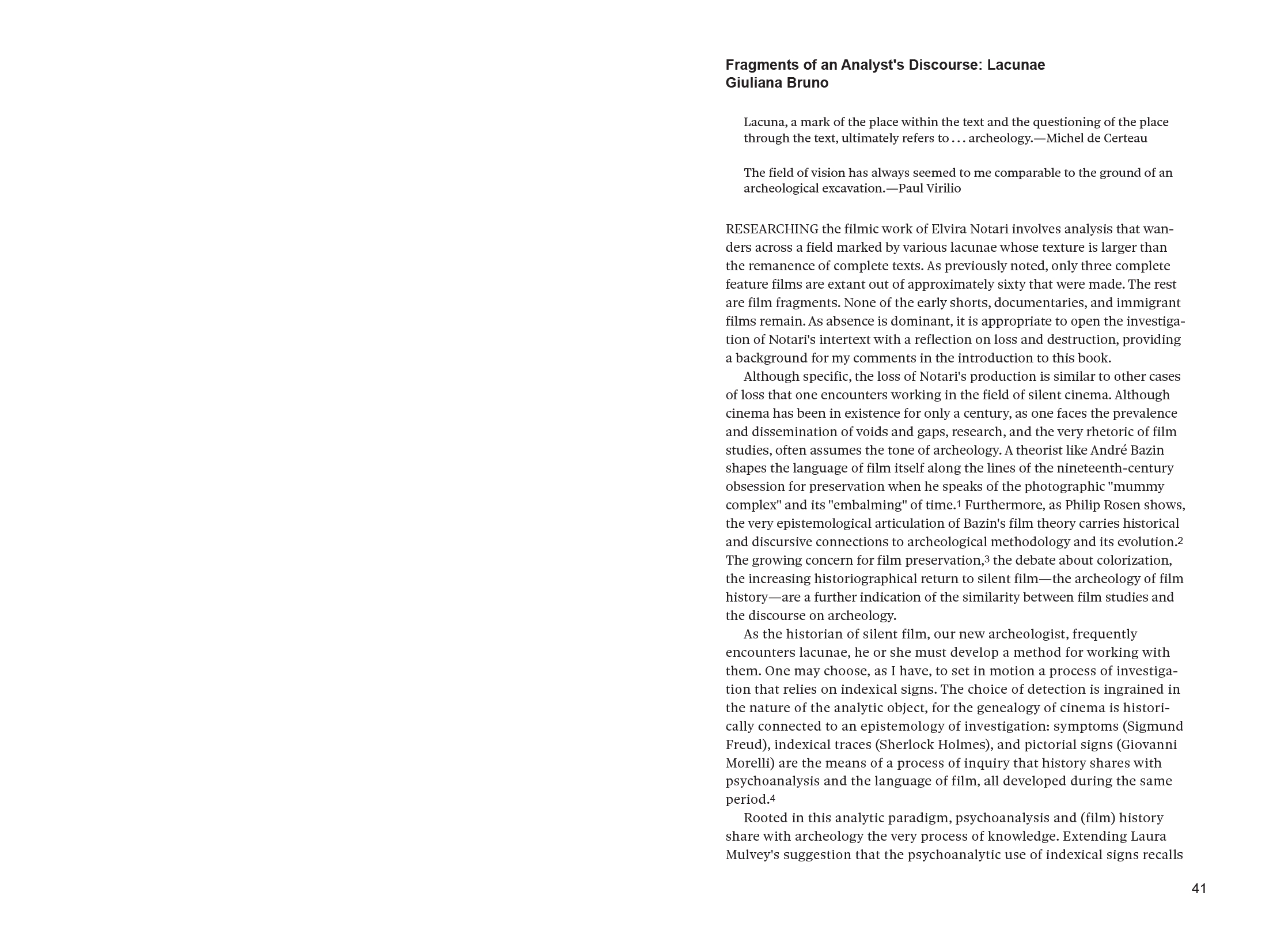 Fragments of an Analyst's Discourse: Lacunae
Giuliana Bruno

Lacuna, a mark of the place within the text and the questioning of the place through the text, ultimately refers to . . . archeology.—Michel de Certeau

The field of vision has always seemed to me comparable to the ground of an archeological excavation.—Paul Virilio

RESEARCHING the filmic work of Elvira Notari involves analysis that wanders across a field marked by various lacunae whose texture is larger than the remanence of complete texts. As previously noted, only three complete feature films are extant out of approximately sixty that were made. The rest are film fragments. None of the early shorts, documentaries, and immigrant films remain. As absence is dominant, it is appropriate to open the investigation of Notari's intertext with a reflection on loss and destruction, providing a background for my comments in the introduction to this book.

Although specific, the loss of Notari's production is similar to other cases of loss that one encounters working in the field of silent cinema. Although cinema has been in existence for only a century, as one faces the prevalence and dissemination of voids and gaps, research, and the very rhetoric of film studies, often assumes the tone of archeology. A theorist like André Bazin shapes the language of film itself along the lines of the nineteenth-century obsession for preservation when he speaks of the photographic "mummy complex" and its "embalming" of time.$^1$ Furthermore, as Philip Rosen shows, the very epistemological articulation of Bazin's film theory carries historical and discursive connections to archeological methodology and its evolution.$^2$ The growing concern for film preservation,$^3$ the debate about colorization, the increasing historiographical return to silent film—the archeology of film history—are a further indication of the similarity between film studies and the discourse on archeology.

As the historian of silent film, our new archeologist, frequently encounters lacunae, he or she must develop a method for working with them. One may choose, as I have, to set in motion a process of investigation that relies on indexical signs. The choice of detection is ingrained in the nature of the analytic object, for the genealogy of cinema is historically connected to an epistemology of investigation: symptoms (Sigmund Freud), indexical traces (Sherlock Holmes), and pictorial signs (Giovanni Morelli) are the means of a process of inquiry that history shares with psychoanalysis and the language of film, all developed during the same period.$^4$

Rooted in this analytic paradigm, psychoanalysis and (film) history share with archeology the very process of knowledge. Extending Laura Mulvey's suggestion that the psychoanalytic use of indexical signs recalls

41